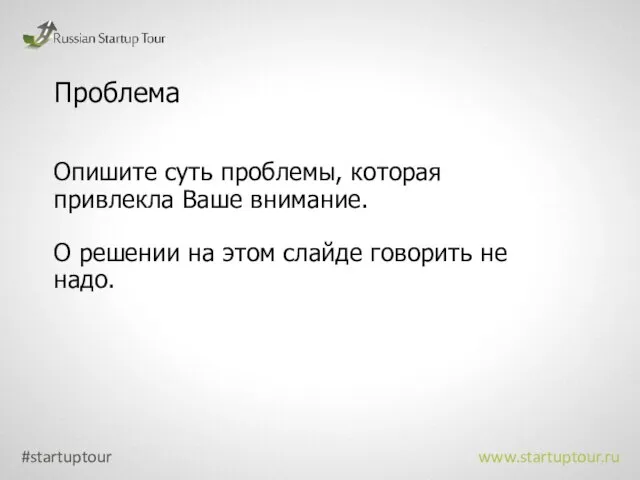 Russian Startup Tour

Проблема

Опишите суть проблемы, которая привлекла Ваше внимание.

О решении на этом слайде говорить не надо.

#startuptour

www.startuptour.ru